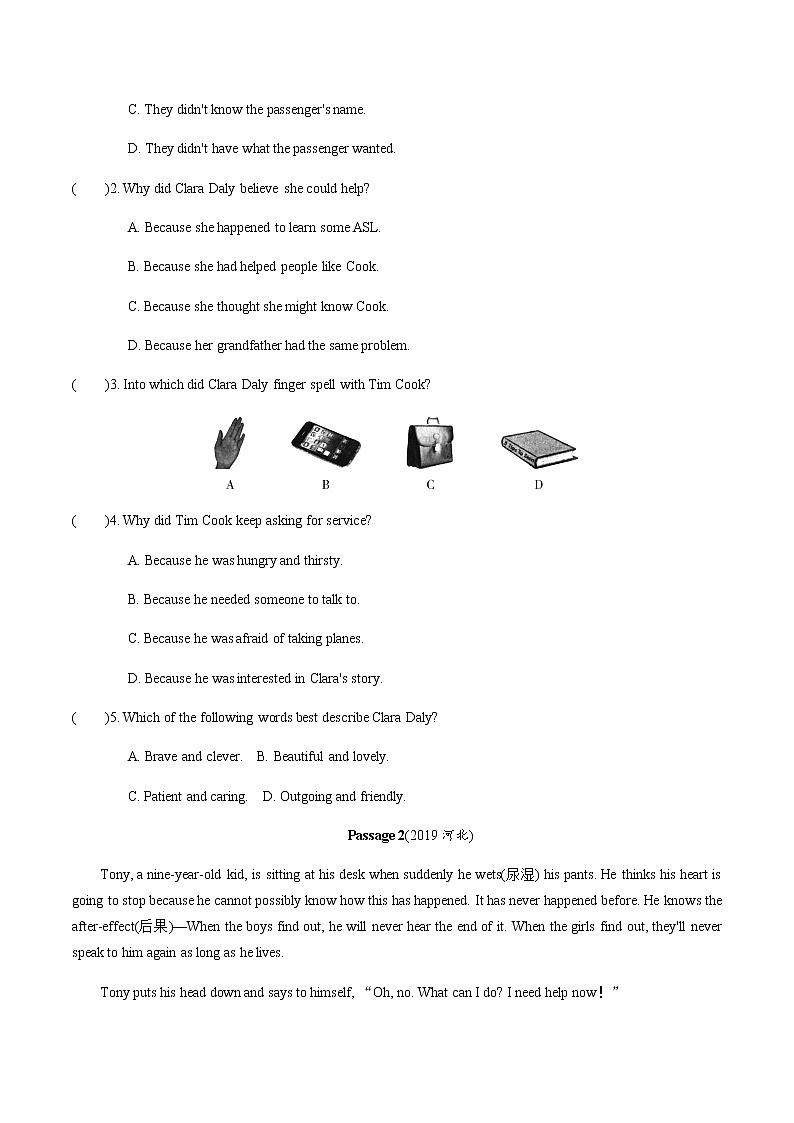 C. They didn't know the passenger's name.

D. They didn't have what the passenger wanted.

(　　)2. Why did Clara Daly believe she could help?

A. Because she happened to learn some ASL.

B. Because she had helped people like Cook.

C. Because she thought she might know Cook.

D. Because her grandfather had the same problem.

(　　)3. Into which did Clara Daly finger spell with Tim Cook?

A　　B　　C　　D

(　　)4. Why did Tim Cook keep asking for service?

A. Because he was hungry and thirsty.

B. Because he needed someone to talk to.

C. Because he was afraid of taking planes.

D. Because he was interested in Clara's story.

(　　)5. Which of the following words best describe Clara Daly?

A. Brave and clever.　B. Beautiful and lovely.

C. Patient and caring.　D. Outgoing and friendly.

Passage 2(2019 河北)

Tony, a nine-year-old kid, is sitting at his desk when suddenly he wets(尿湿) his pants. He thinks his heart is going to stop because he cannot possibly know how this has happened. It has never happened before. He knows the after-effect(后果)—When the boys find out, he will never hear the end of it. When the girls find out, they'll never speak to him again as long as he lives.

Tony puts his head down and says to himself, “Oh, no. What can I do? I need help now！”